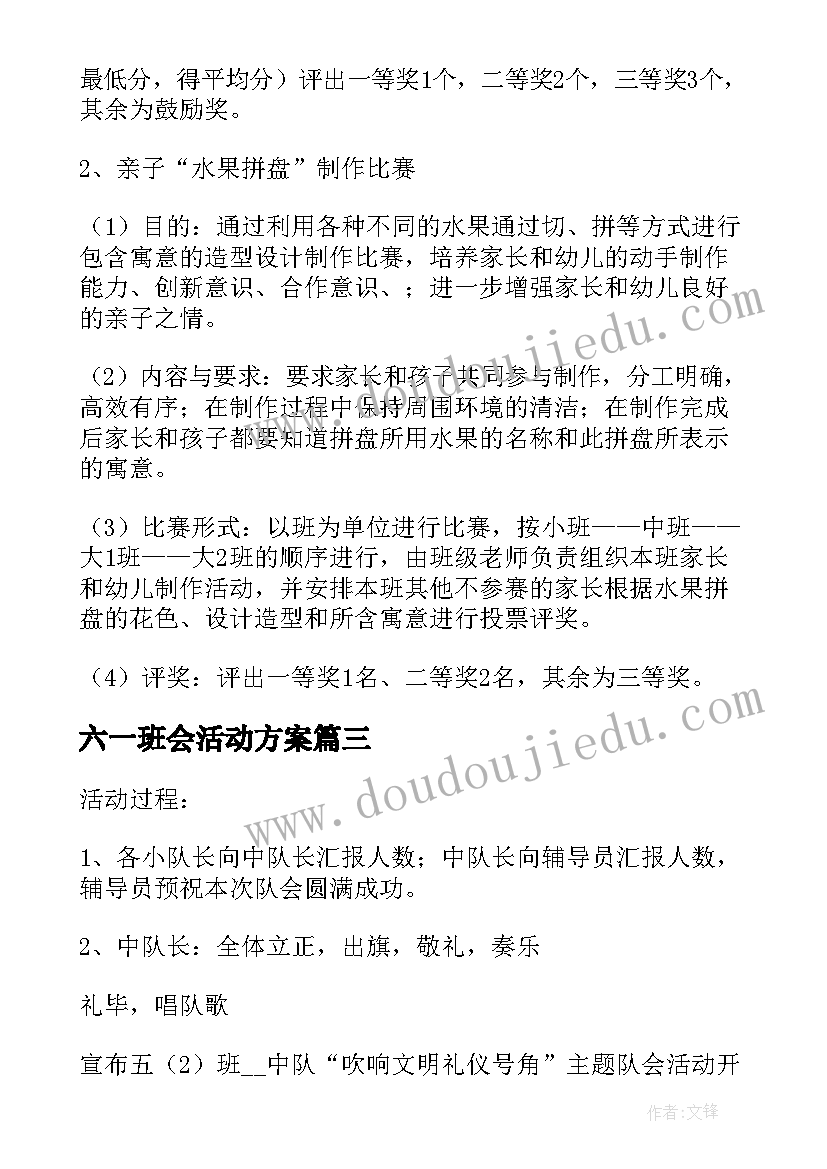 最低分，得平均分）评出一等奖1个，二等奖2个，三等奖3个，其余为鼓励奖。

2、亲子“水果拼盘”制作比赛

（1）目的：通过利用各种不同的水果通过切、拼等方式进行包含寓意的造型设计制作比赛，培养家长和幼儿的动手制作能力、创新意识、合作意识、；进一步增强家长和幼儿良好的亲子之情。

（2）内容与要求：要求家长和孩子共同参与制作，分工明确，高效有序；在制作过程中保持周围环境的清洁；在制作完成后家长和孩子都要知道拼盘所用水果的名称和此拼盘所表示的寓意。

（3）比赛形式：以班为单位进行比赛，按小班——中班——大1班——大2班的顺序进行，由班级老师负责组织本班家长和幼儿制作活动，并安排本班其他不参赛的家长根据水果拼盘的花色、设计造型和所含寓意进行投票评奖。

（4）评奖：评出一等奖1名、二等奖2名，其余为三等奖。

六一班会活动方案篇三

活动过程：

1、各小队长向中队长汇报人数；中队长向辅导员汇报人数，辅导员预祝本次队会圆满成功。

2、中队长：全体立正，出旗，敬礼，奏乐

礼毕，唱队歌

宣布五（2）班__中队“吹响文明礼仪号角”主题队会活动开

www.doudoujiedu.com

www.doudoujiedu.com

作者：文锋